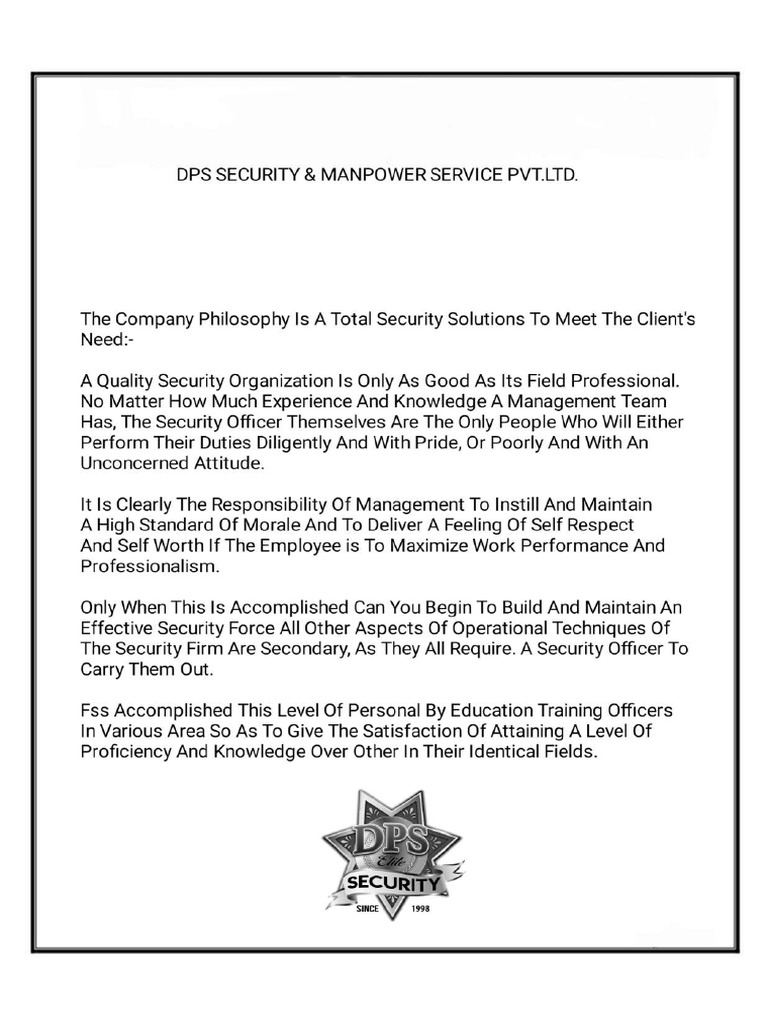 DPS SECURITY & MANPOWER SERVICE PVT.LTD.

The Company Philosophy Is A Total Security Solutions To Meet The Client's Need:-

A Quality Security Organization Is Only As Good As Its Field Professional. No Matter How Much Experience And Knowledge A Management Team Has, The Security Officer Themselves Are The Only People Who Will Either Perform Their Duties Diligently And With Pride, Or Poorly And With An Unconcerned Attitude.

It Is Clearly The Responsibility Of Management To Instill And Maintain A High Standard Of Morale And To Deliver A Feeling Of Self Respect And Self Worth If The Employee is To Maximize Work Performance And Professionalism.

Only When This Is Accomplished Can You Begin To Build And Maintain An Effective Security Force All Other Aspects Of Operational Techniques Of The Security Firm Are Secondary, As They All Require. A Security Officer To Carry Them Out.

Fss Accomplished This Level Of Personal By Education Training Officers In Various Area So As To Give The Satisfaction Of Attaining A Level Of Proficiency And Knowledge Over Other In Their Identical Fields.

DPS
Elite
SECURITY
SINCE 1998